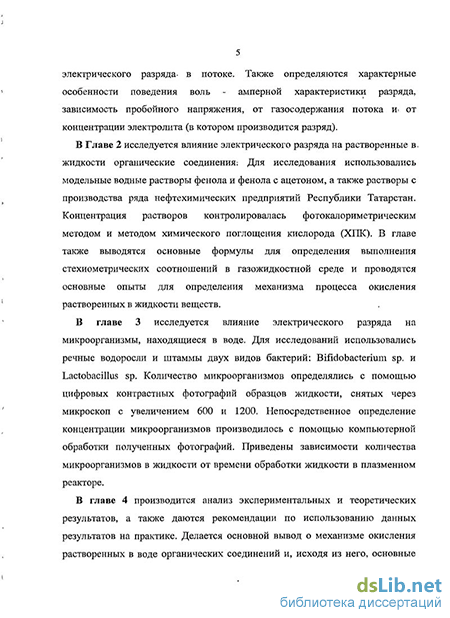 5

электрического разряда в потоке. Также определяются характерные особенности поведения воль - амперной характеристики разряда, зависимость пробойного напряжения, от газосодержания потока и от концентрации электролита (в котором производится разряд).

В Главе 2 исследуется влияние электрического разряда на растворенные в жидкости органические соединения. Для исследования использовались модельные водные растворы фенола и фенола с ацетоном, а также растворы с производства ряда нефтехимических предприятий Республики Татарстан. Концентрация растворов контролировалась фотокалориметрическим методом и методом химического поглощения кислорода (ХПК). В главе также выводятся основные формулы для определения выполнения стехиометрических соотношений в газожидкостной среде и проводятся основные опыты для определения механизма процесса окисления растворенных в жидкости веществ.

В главе 3 исследуется влияние электрического разряда на микроорганизмы, находящиеся в воде. Для исследований использовались речные водоросли и штаммы двух видов бактерий: Bifidobacterium sp. и Lactobacillus sp. Количество микроорганизмов определялись с помощью цифровых контрастных фотографий образцов жидкости, снятых через микроскоп с увеличением 600 и 1200. Непосредственное определение концентрации микроорганизмов производилось с помощью компьютерной обработки полученных фотографий. Приведены зависимости количества микроорганизмов в жидкости от времени обработки жидкости в плазменном реакторе.

В главе 4 производится анализ экспериментальных и теоретических результатов, а также даются рекомендации по использованию данных результатов на практике. Делается основной вывод о механизме окисления растворенных в воде органических соединений и, исходя из него, основные

dsLib.net
библиотека диссертаций